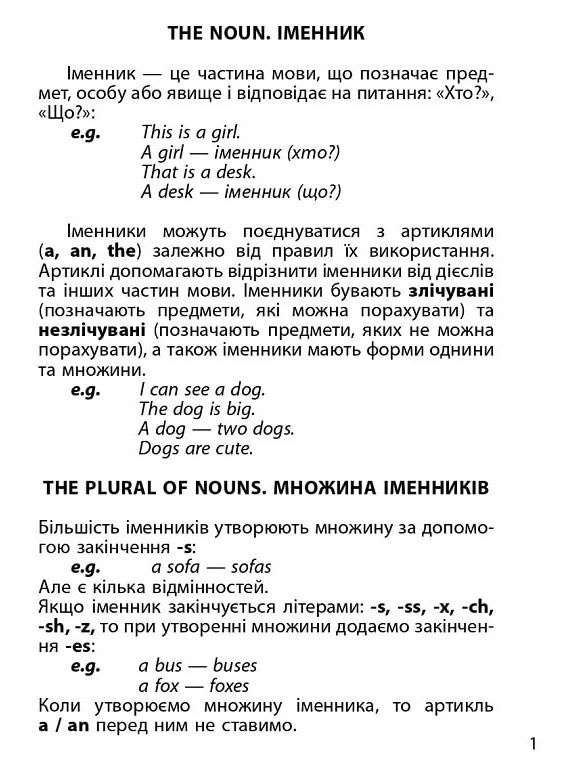 THE NOUN. ІМЕННИК

Іменник — це частина мови, що позначає предмет, особу або явище і відповідає на питання: «Хто?», «Що?»:
e.g. This is a girl.
A girl — іменник (хто?)
That is a desk.
A desk — іменник (що?)

Іменники можуть поєднуватися з артиклями (a, an, the) залежно від правил їх використання. Артиклі допомагають відрізнити іменники від дієслів та інших частин мови. Іменники бувають злічувані (позначають предмети, які можна порахувати) та незлічувані (позначають предмети, яких не можна порахувати), а також іменники мають форми однини та множини.
e.g. I can see a dog.
The dog is big.
A dog — two dogs.
Dogs are cute.

THE PLURAL OF NOUNS. МНОЖИНА ІМЕННИКІВ

Більшість іменників утворюють множину за допомогою закінчення -s:
e.g. a sofa — sofas
Але є кілька відмінностей.
Якщо іменник закінчується літерами: -s, -ss, -x, -ch, -sh, -z, то при утворенні множини додаємо закінчення -es:
e.g. a bus — buses
a fox — foxes
Коли утворюємо множину іменника, то артикль a / an перед ним не ставимо.

1